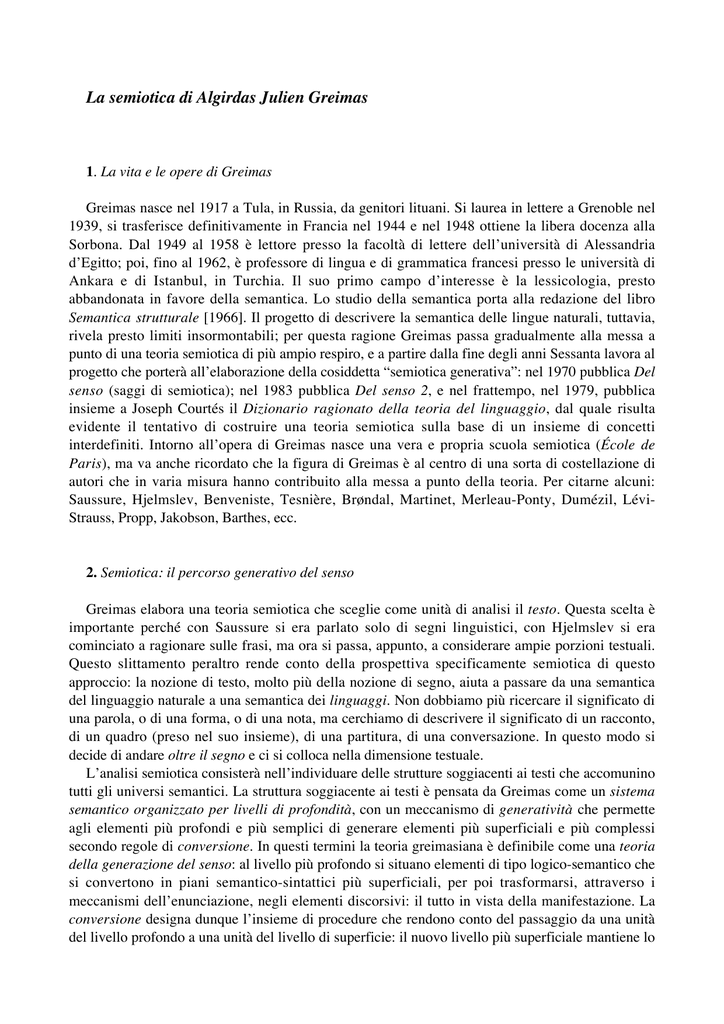 La semiotica di Algirdas Julien Greimas

1. La vita e le opere di Greimas

Greimas nasce nel 1917 a Tula, in Russia, da genitori lituani. Si laurea in lettere a Grenoble nel 1939, si trasferisce definitivamente in Francia nel 1944 e nel 1948 ottiene la libera docenza alla Sorbona. Dal 1949 al 1958 è lettore presso la facoltà di lettere dell'università di Alessandria d'Egitto; poi, fino al 1962, è professore di lingua e di grammatica francesi presso le università di Ankara e di Istanbul, in Turchia. Il suo primo campo d'interesse è la lessicologia, presto abbandonata in favore della semantica. Lo studio della semantica porta alla redazione del libro Semantica strutturale [1966]. Il progetto di descrivere la semantica delle lingue naturali, tuttavia, rivela presto limiti insormontabili; per questa ragione Greimas passa gradualmente alla messa a punto di una teoria semiotica di più ampio respiro, e a partire dalla fine degli anni Sessanta lavora al progetto che porterà all'elaborazione della cosiddetta "semiotica generativa": nel 1970 pubblica Del senso (saggi di semiotica); nel 1983 pubblica Del senso 2, e nel frattempo, nel 1979, pubblica insieme a Joseph Courtés il Dizionario ragionato della teoria del linguaggio, dal quale risulta evidente il tentativo di costruire una teoria semiotica sulla base di un insieme di concetti interdefiniti. Intorno all'opera di Greimas nasce una vera e propria scuola semiotica (École de Paris), ma va anche ricordato che la figura di Greimas è al centro di una sorta di costellazione di autori che in varia misura hanno contribuito alla messa a punto della teoria. Per citarne alcuni: Saussure, Hjelmslev, Benveniste, Tesnière, Brøndal, Martinet, Merleau-Ponty, Dumézil, Lévi-Strauss, Propp, Jakobson, Barthes, ecc.

2. Semiotica: il percorso generativo del senso

Greimas elabora una teoria semiotica che sceglie come unità di analisi il testo. Questa scelta è importante perché con Saussure si era parlato solo di segni linguistici, con Hjelmslev si era cominciato a ragionare sulle frasi, ma ora si passa, appunto, a considerare ampie porzioni testuali. Questo slittamento peraltro rende conto della prospettiva specificamente semiotica di questo approccio: la nozione di testo, molto più della nozione di segno, aiuta a passare da una semantica del linguaggio naturale a una semantica dei linguaggi. Non dobbiamo più ricercare il significato di una parola, o di una forma, o di una nota, ma cerchiamo di descrivere il significato di un racconto, di un quadro (preso nel suo insieme), di una partitura, di una conversazione. In questo modo si decide di andare oltre il segno e ci si colloca nella dimensione testuale.

L'analisi semiotica consisterà nell'individuare delle strutture soggiacenti ai testi che accomunino tutti gli universi semantici. La struttura soggiacente ai testi è pensata da Greimas come un sistema semantico organizzato per livelli di profondità, con un meccanismo di generatività che permette agli elementi più profondi e più semplici di generare elementi più superficiali e più complessi secondo regole di conversione. In questi termini la teoria greimasiana è definibile come una teoria della generazione del senso: al livello più profondo si situano elementi di tipo logico-semantico che si convertono in piani semantico-sintattici più superficiali, per poi trasformarsi, attraverso i meccanismi dell'enunciazione, negli elementi discorsivi: il tutto in vista della manifestazione. La conversione designa dunque l'insieme di procedure che rendono conto del passaggio da una unità del livello profondo a una unità del livello di superficie: il nuovo livello più superficiale mantiene lo